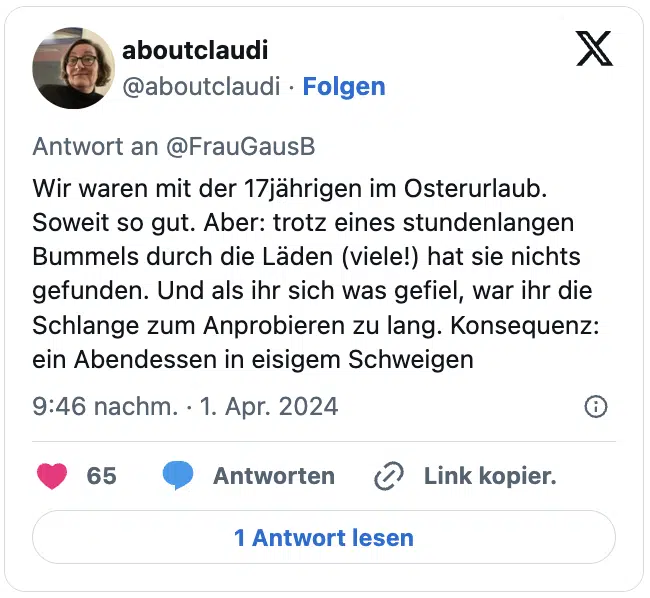 aboutclaudi
@aboutclaudi · Folgen

Antwort an @FrauGausB

Wir waren mit der 17jährigen im Osterurlaub. Soweit so gut. Aber: trotz eines stundenlangen Bummels durch die Läden (viele!) hat sie nichts gefunden. Und als ihr sich was gefiel, war ihr die Schlange zum Anprobieren zu lang. Konsequenz: ein Abendessen in eisigem Schweigen

9:46 nachm. · 1. Apr. 2024

65 Antworten Link kopier.

1 Antwort lesen